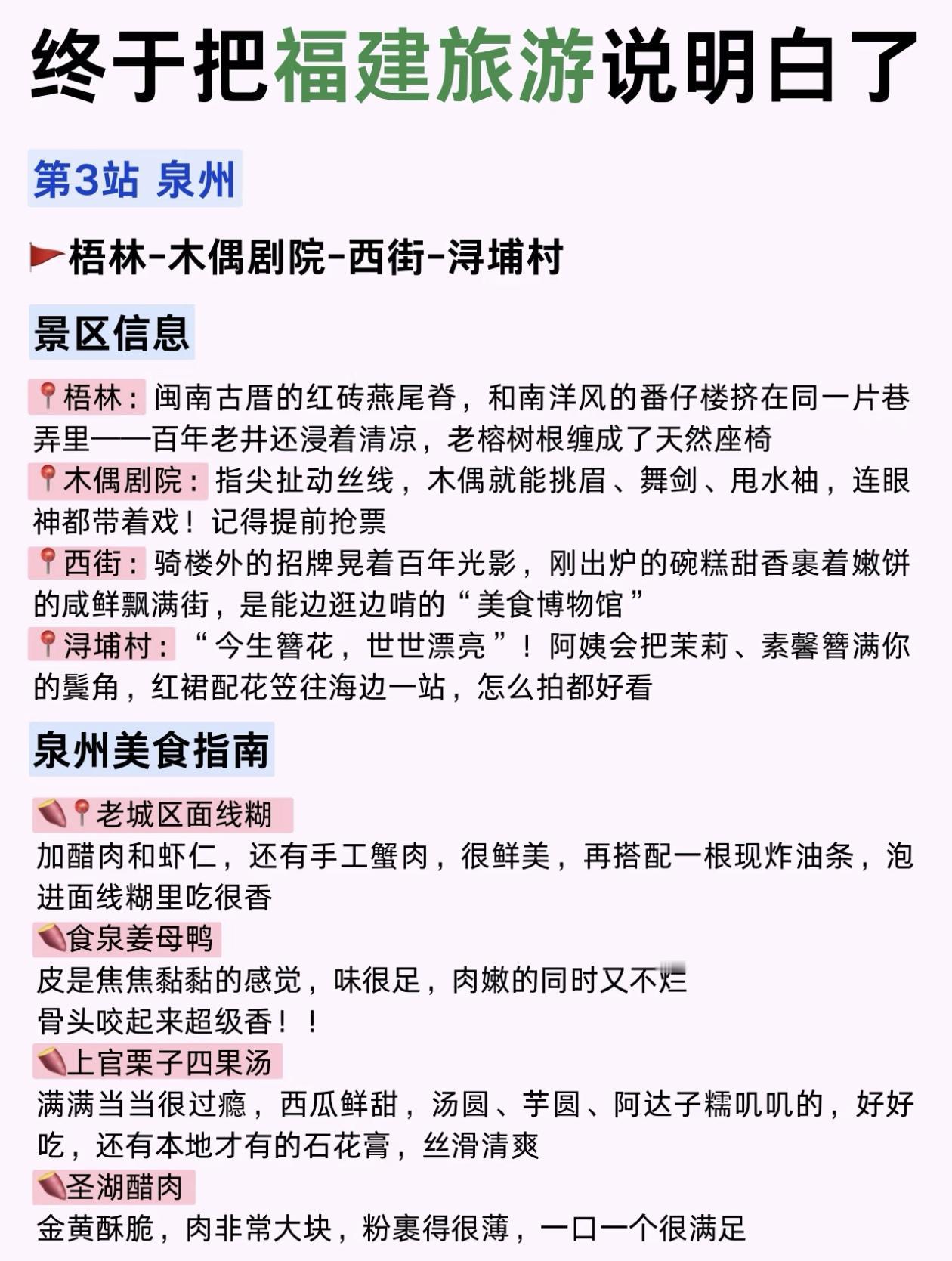 终于把福建旅游说明白了

第3站 泉州

梧林-木偶剧院-西街-浔埔村

景区信息

梧林：闽南古厝的红砖燕尾脊，和南洋风的番仔楼挤在同一片巷弄里——百年老井还浸着清凉，老榕树根缠成了天然座椅
木偶剧院：指尖扯动丝线，木偶就能挑眉、舞剑、甩水袖，连眼神都带着戏！记得提前抢票
西街：骑楼外的招牌晃着百年光影，刚出炉的碗糕甜香裹着嫩饼的咸鲜飘满街，是能边逛边啃的“美食博物馆”
浔埔村：“今生簪花，世世漂亮”！阿姨会把茉莉、素馨簪满你的鬓角，红裙配花笠往海边一站，怎么拍都好看

泉州美食指南

老城区面线糊
加醋肉和虾仁，还有手工蟹肉，很鲜美，再搭配一根现炸油条，泡进面线糊里吃很香
食泉姜母鸭
皮是焦焦黏黏的感觉，味很足，肉嫩的同时又不烂
骨头咬起来超级香！！
上官栗子四果汤
满满当当很过瘾，西瓜鲜甜，汤圆、芋圆、阿达子糯叽叽的，好好吃，还有本地才有的石花膏，丝滑清爽
圣湖醋肉
金黄酥脆，肉非常大块，粉裹得很薄，一口一个很满足